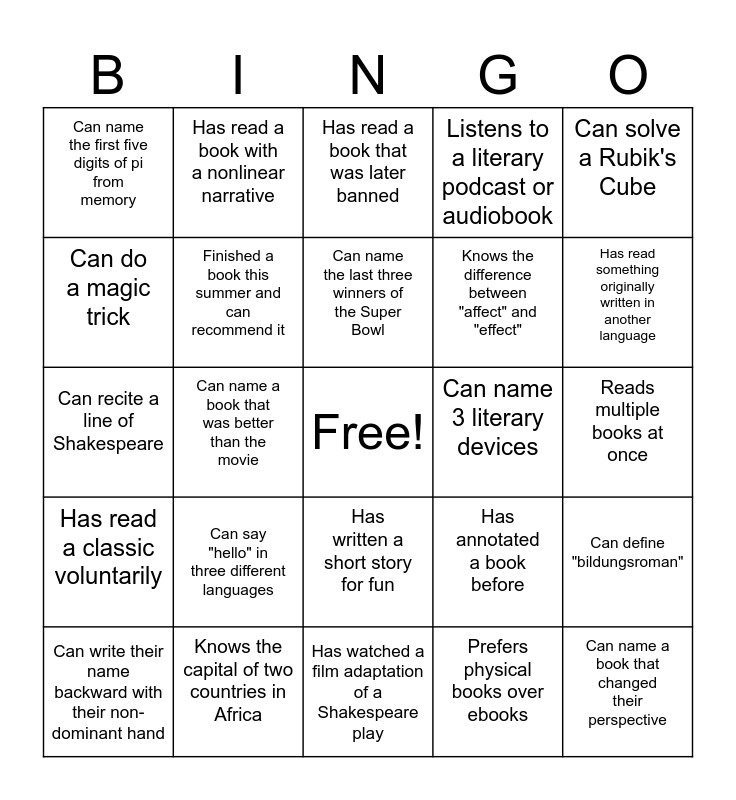 | B | I | N | G | O |
|---|---|---|---|---|
| Can name the first five digits of pi from memory | Has read a book with a nonlinear narrative | Has read a book that was later banned | Listens to a literary podcast or audiobook | Can solve a Rubik's Cube |
| Can do a magic trick | Finished a book this summer and can recommend it | Can name the last three winners of the Super Bowl | Knows the difference between "affect" and "effect" | Has read something originally written in another language |
| Can recite a line of Shakespeare | Can name a book that was better than the movie | Free! | Can name 3 literary devices | Reads multiple books at once |
| Has read a classic voluntarily | Can say "hello" in three different languages | Has written a short story for fun | Has annotated a book before | Can define "bildungsroman" |
| Can write their name backward with their non-dominant hand | Knows the capital of two countries in Africa | Has watched a film adaptation of a Shakespeare play | Prefers physical books over ebooks | Can name a book that changed their perspective |